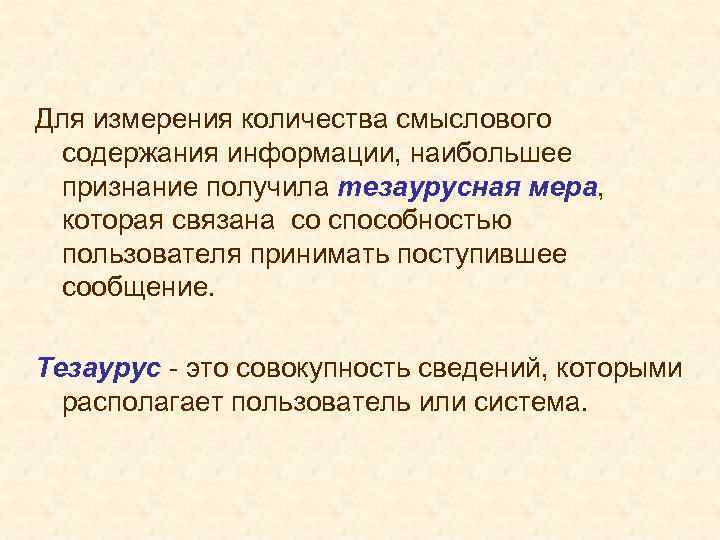 Для измерения количества смыслового содержания информации, наибольшее признание получила тезаурусная мера, которая связана  со способностью пользователя принимать поступившее сообщение.

Тезаурус - это совокупность сведений, которыми располагает пользователь или система.